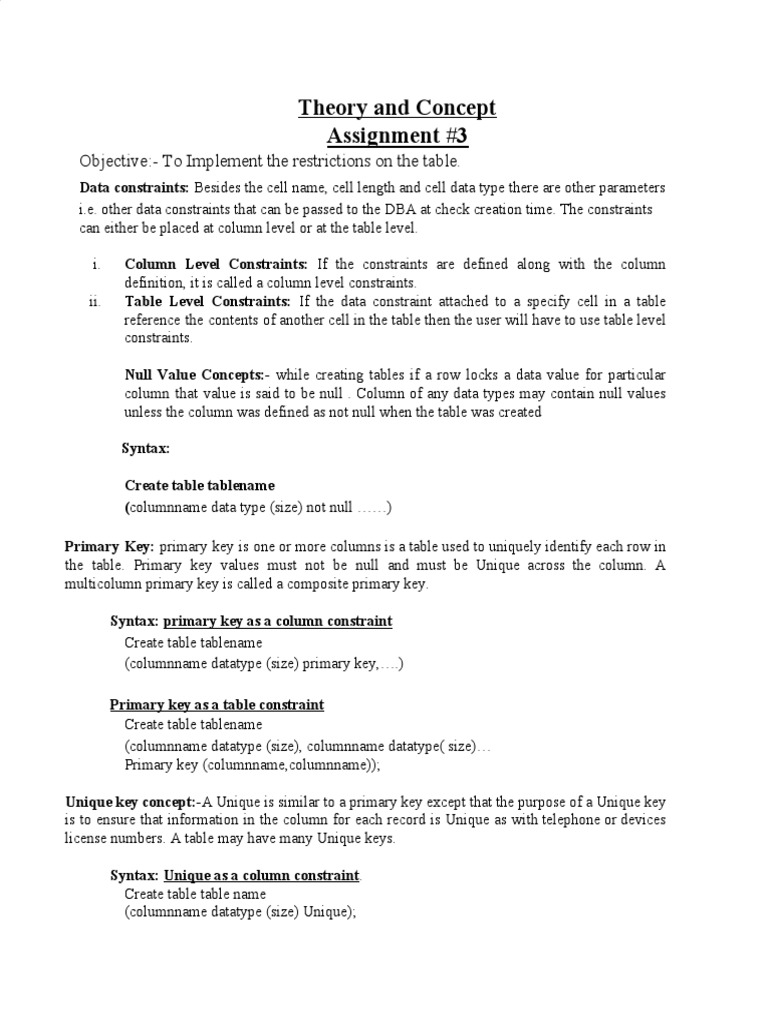 Theory and Concept
Assignment #3

Objective:- To Implement the restrictions on the table.

Data constraints: Besides the cell name, cell length and cell data type there are other parameters i.e. other data constraints that can be passed to the DBA at check creation time. The constraints can either be placed at column level or at the table level.

i. Column Level Constraints: If the constraints are defined along with the column definition, it is called a column level constraints.
ii. Table Level Constraints: If the data constraint attached to a specify cell in a table reference the contents of another cell in the table then the user will have to use table level constraints.

Null Value Concepts:- while creating tables if a row locks a data value for particular column that value is said to be null . Column of any data types may contain null values unless the column was defined as not null when the table was created

Syntax:

Create table tablename
(columnname data type (size) not null ……)

Primary Key: primary key is one or more columns is a table used to uniquely identify each row in the table. Primary key values must not be null and must be Unique across the column. A multicolumn primary key is called a composite primary key.

Syntax: primary key as a column constraint
Create table tablename
(columnname datatype (size) primary key,….)

Primary key as a table constraint
Create table tablename
(columnname datatype (size), columnname datatype( size)…
Primary key (columnname,columnname));

Unique key concept:-A Unique is similar to a primary key except that the purpose of a Unique key is to ensure that information in the column for each record is Unique as with telephone or devices license numbers. A table may have many Unique keys.

Syntax: Unique as a column constraint.
Create table table name
(columnname datatype (size) Unique);